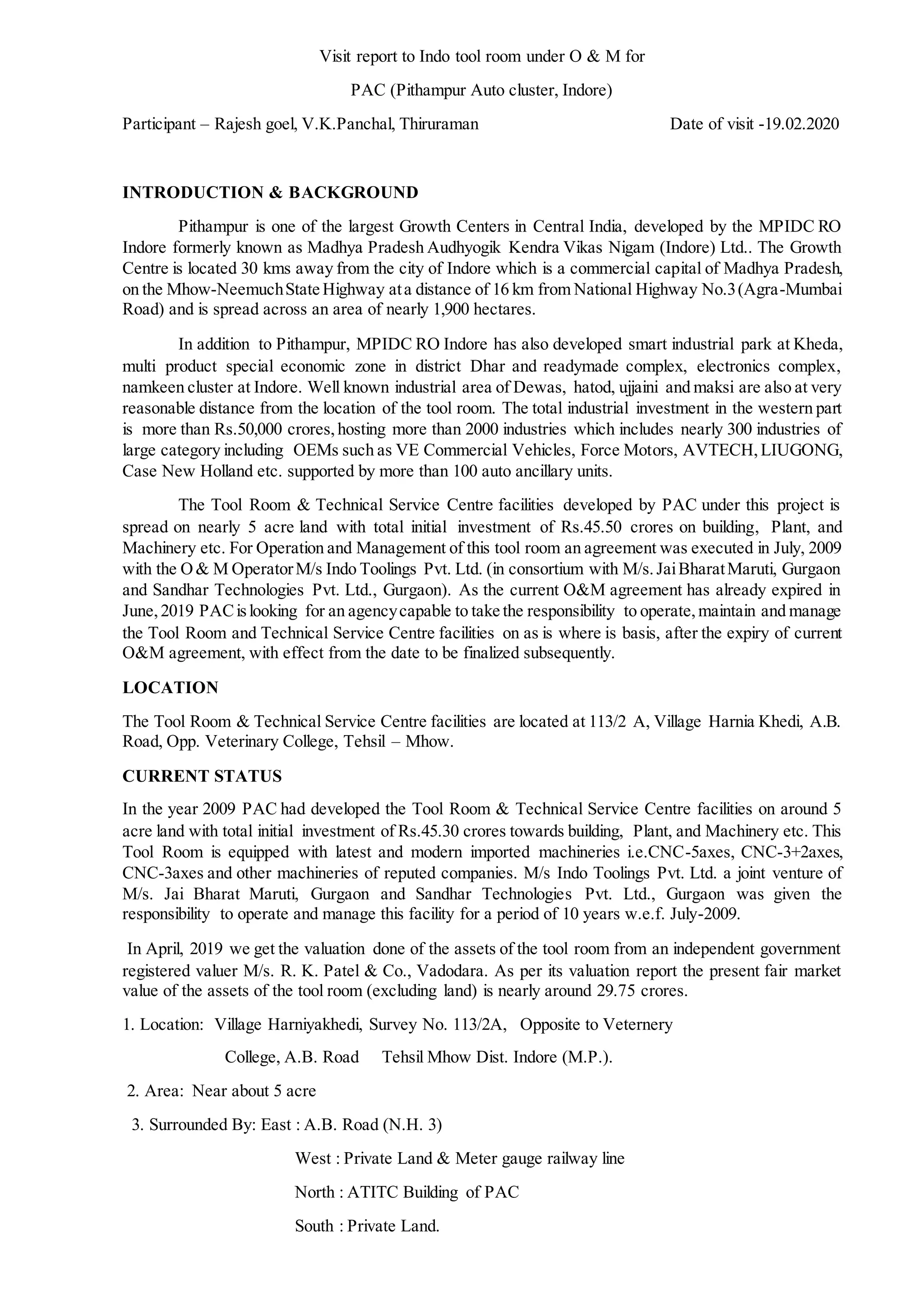 Visit report to Indo tool room under O & M for

PAC (Pithampur Auto cluster, Indore)

Participant – Rajesh goel, V.K.Panchal, Thiruraman Date of visit -19.02.2020

INTRODUCTION & BACKGROUND

Pithampur is one of the largest Growth Centers in Central India, developed by the MPIDC RO Indore formerly known as Madhya Pradesh Audhyogik Kendra Vikas Nigam (Indore) Ltd.. The Growth Centre is located 30 kms away from the city of Indore which is a commercial capital of Madhya Pradesh, on the Mhow-Neemuch State Highway at a distance of 16 km from National Highway No.3 (Agra-Mumbai Road) and is spread across an area of nearly 1,900 hectares.

In addition to Pithampur, MPIDC RO Indore has also developed smart industrial park at Kheda, multi product special economic zone in district Dhar and readymade complex, electronics complex, namkeen cluster at Indore. Well known industrial area of Dewas, hatod, ujjaini and maksi are also at very reasonable distance from the location of the tool room. The total industrial investment in the western part is more than Rs.50,000 crores, hosting more than 2000 industries which includes nearly 300 industries of large category including OEMs such as VE Commercial Vehicles, Force Motors, AVTECH, LIUGONG, Case New Holland etc. supported by more than 100 auto ancillary units.

The Tool Room & Technical Service Centre facilities developed by PAC under this project is spread on nearly 5 acre land with total initial investment of Rs.45.50 crores on building, Plant, and Machinery etc. For Operation and Management of this tool room an agreement was executed in July, 2009 with the O & M Operator M/s Indo Toolings Pvt. Ltd. (in consortium with M/s. Jai Bharat Maruti, Gurgaon and Sandhar Technologies Pvt. Ltd., Gurgaon). As the current O&M agreement has already expired in June, 2019 PAC is looking for an agency capable to take the responsibility to operate, maintain and manage the Tool Room and Technical Service Centre facilities on as is where is basis, after the expiry of current O&M agreement, with effect from the date to be finalized subsequently.

LOCATION

The Tool Room & Technical Service Centre facilities are located at 113/2 A, Village Harnia Khedi, A.B. Road, Opp. Veterinary College, Tehsil – Mhow.

CURRENT STATUS

In the year 2009 PAC had developed the Tool Room & Technical Service Centre facilities on around 5 acre land with total initial investment of Rs.45.30 crores towards building, Plant, and Machinery etc. This Tool Room is equipped with latest and modern imported machineries i.e.CNC-5axes, CNC-3+2axes, CNC-3axes and other machineries of reputed companies. M/s Indo Toolings Pvt. Ltd. a joint venture of M/s. Jai Bharat Maruti, Gurgaon and Sandhar Technologies Pvt. Ltd., Gurgaon was given the responsibility to operate and manage this facility for a period of 10 years w.e.f. July-2009.

In April, 2019 we get the valuation done of the assets of the tool room from an independent government registered valuer M/s. R. K. Patel & Co., Vadodara. As per its valuation report the present fair market value of the assets of the tool room (excluding land) is nearly around 29.75 crores.

1. Location: Village Harniyakhedi, Survey No. 113/2A, Opposite to Veternery College, A.B. Road Tehsil Mhow Dist. Indore (M.P.).

2. Area: Near about 5 acre

3. Surrounded By: East : A.B. Road (N.H. 3)

West : Private Land & Meter gauge railway line

North : ATITC Building of PAC

South : Private Land.